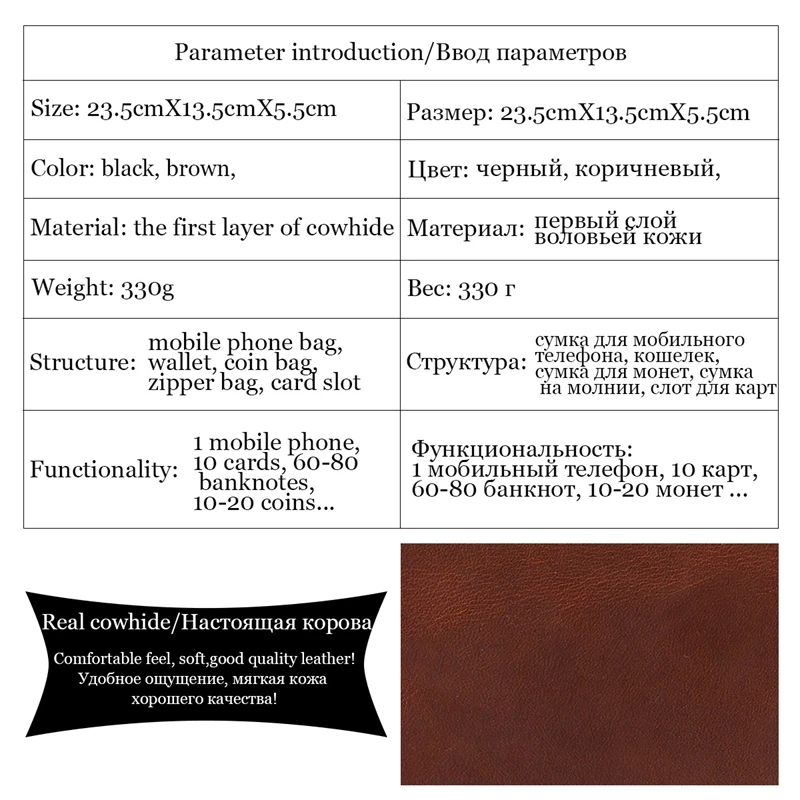 | Parameter introduction/Ввод параметров | |
|---|---|
| Size: 23.5cmX13.5cmX5.5cm | Размер: 23.5cmX13.5cmX5.5cm |
| Color: black, brown, | Цвет: черный, коричневый, |
| Material: the first layer of cowhide | Материал: первый слой воловьей кожи |
| Weight: 330g | Вес: 330 г |
| Structure: mobile phone bag, wallet, coin bag, zipper bag, card slot | Структура: сумка для мобильного телефона, кошелек, сумка для монет, сумка на молнии, слот для карт |
| Functionality: 1 mobile phone, 10 cards, 60-80 banknotes, 10-20 coins... | Функциональность: 1 мобильный телефон, 10 карт, 60-80 банкнот, 10-20 монет ... |

Real cowhide/Настоящая корова

Comfortable feel, soft,good quality leather!
Удобное ощущение, мягкая кожа хорошего качества!